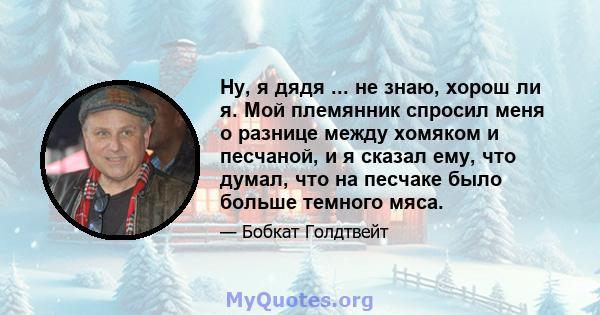 Ну, я дядя ... не знаю, хорош ли я. Мой племянник спросил меня о разнице между хомяком и песчаной, и я сказал ему, что думал, что на песчаке было больше темного мяса.

— Бобкат Голдтвейт

MyQuotes.org